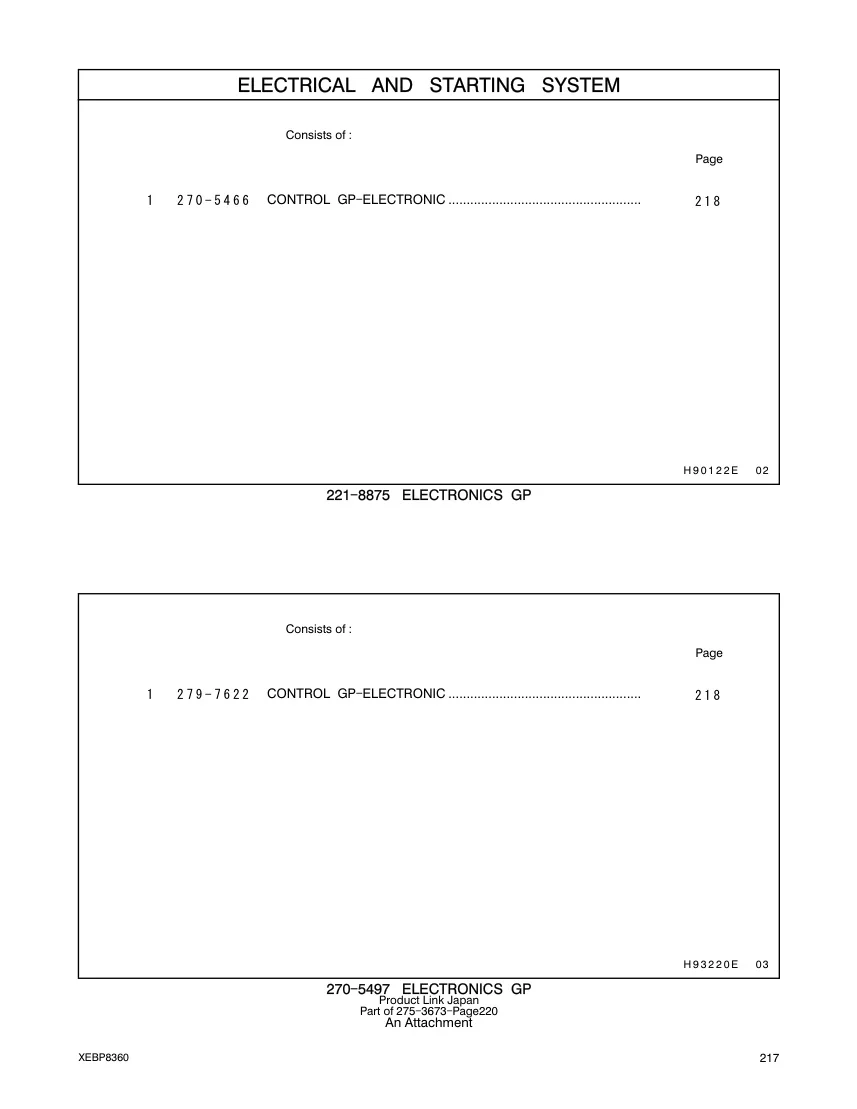 ELECTRICAL AND STARTING SYSTEM

Consists of :

Page

1 270-5466 CONTROL GP-ELECTRONIC .................................................... 218

H90122E 02

221-8875 ELECTRONICS GP

Consists of :

Page

1 279-7622 CONTROL GP-ELECTRONIC .................................................... 218

H93220E 03

270-5497 ELECTRONICS GP
Product Link Japan
Part of 275-3673-Page220
An Attachment

XEBP8360

217